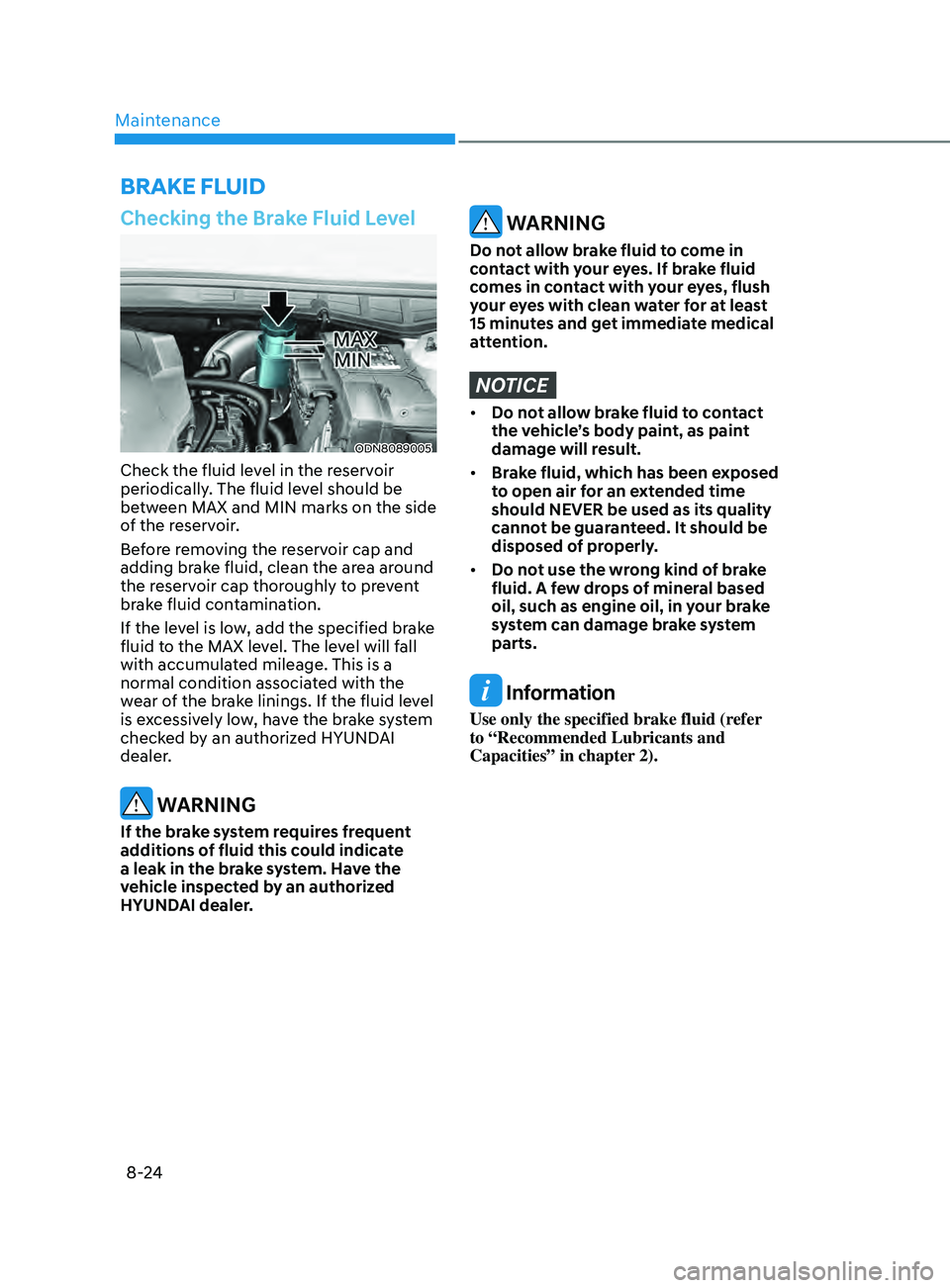 Maintenance

BRAKE FLUID

Checking the Brake Fluid Level

MAX
MIN
ODN8089005

Check the fluid level in the reservoir periodically. The fluid level should be between MAX and MIN marks on the side of the reservoir.

Before removing the reservoir cap and adding brake fluid, clean the area around the reservoir cap thoroughly to prevent brake fluid contamination.

If the level is low, add the specified brake fluid to the MAX level. The level will fall with accumulated mileage. This is a normal condition associated with the wear of the brake linings. If the fluid level is excessively low, have the brake system checked by an authorized HYUNDAI dealer.

WARNING

If the brake system requires frequent additions of fluid this could indicate a leak in the brake system. Have the vehicle inspected by an authorized HYUNDAI dealer.

WARNING

Do not allow brake fluid to come in contact with your eyes. If brake fluid comes in contact with your eyes, flush your eyes with clean water for at least 15 minutes and get immediate medical attention.

NOTICE

• Do not allow brake fluid to contact the vehicle's body paint, as paint damage will result.
• Brake fluid, which has been exposed to open air for an extended time should NEVER be used as its quality cannot be guaranteed. It should be disposed of properly.
• Do not use the wrong kind of brake fluid. A few drops of mineral based oil, such as engine oil, in your brake system can damage brake system parts.

Information

Use only the specified brake fluid (refer to “Recommended Lubricants and Capacities” in chapter 2).

8-24

carmanualsonline.info